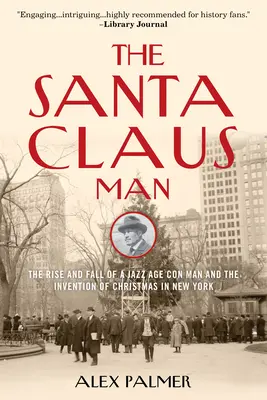 "Engaging...intriguing...highly recommended for history fans."
–Library Journal

THE SANTA CLAUS MAN

THE RISE AND FALL OF A JAZZ AGE CON MAN AND THE INVENTION OF CHRISTMAS IN NEW YORK

ALEX PALMER